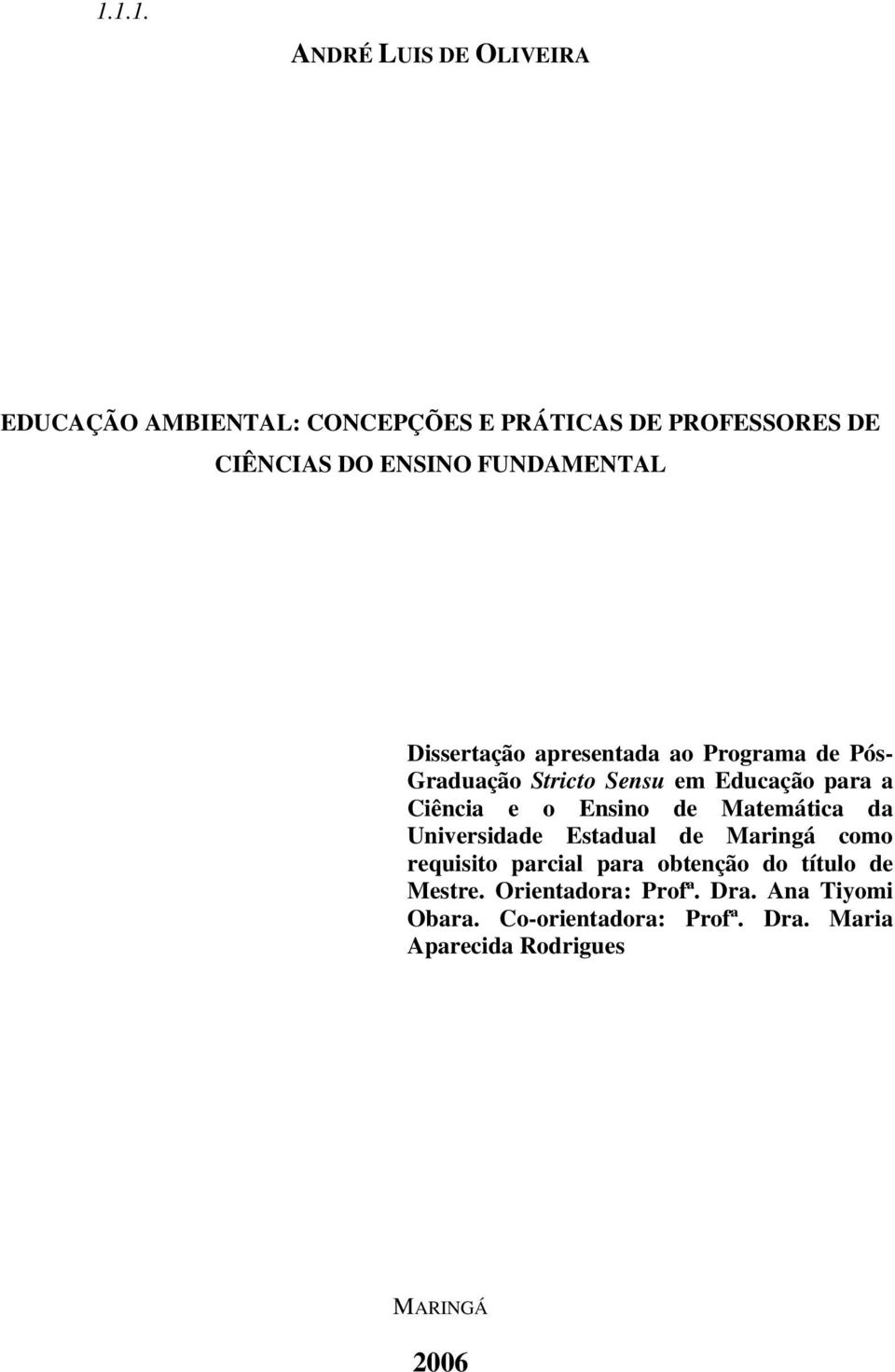 1.1.1.

ANDRÉ LUIS DE OLIVEIRA

EDUCAÇÃO AMBIENTAL: CONCEPÇÕES E PRÁTICAS DE PROFESSORES DE CIÊNCIAS DO ENSINO FUNDAMENTAL

Dissertação apresentada ao Programa de Pós-Graduação Stricto Sensu em Educação para a Ciência e o Ensino de Matemática da Universidade Estadual de Maringá como requisito parcial para obtenção do título de Mestre. Orientadora: Profª. Dra. Ana Tiyomi Obara. Co-orientadora: Profª. Dra. Maria Aparecida Rodrigues

MARINGÁ

2006